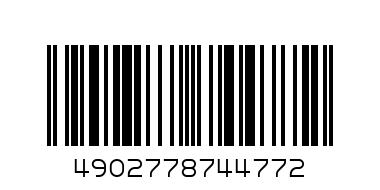 4902778744772